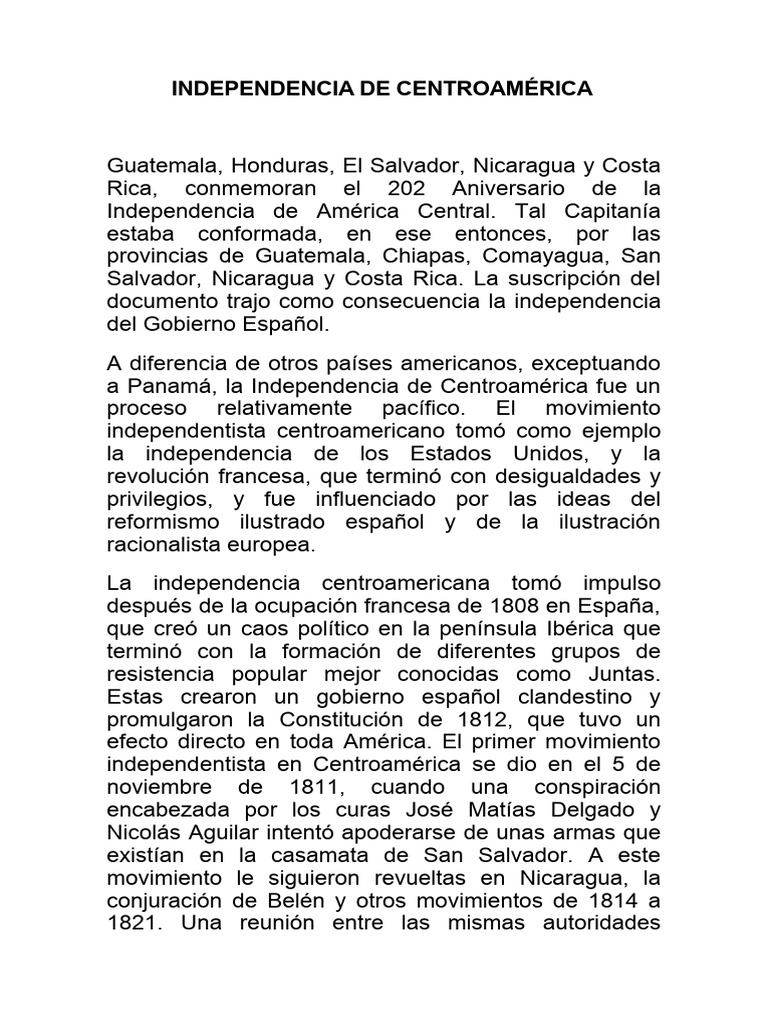 INDEPENDENCIA DE CENTROAMÉRICA

Guatemala, Honduras, El Salvador, Nicaragua y Costa Rica, conmemoran el 202 Aniversario de la Independencia de América Central. Tal Capitanía estaba conformada, en ese entonces, por las provincias de Guatemala, Chiapas, Comayagua, San Salvador, Nicaragua y Costa Rica. La suscripción del documento trajo como consecuencia la independencia del Gobierno Español.

A diferencia de otros países americanos, exceptuando a Panamá, la Independencia de Centroamérica fue un proceso relativamente pacífico. El movimiento independentista centroamericano tomó como ejemplo la independencia de los Estados Unidos, y la revolución francesa, que terminó con desigualdades y privilegios, y fue influenciado por las ideas del reformismo ilustrado español y de la ilustración racionalista europea.

La independencia centroamericana tomó impulso después de la ocupación francesa de 1808 en España, que creó un caos político en la península Ibérica que terminó con la formación de diferentes grupos de resistencia popular mejor conocidas como Juntas. Estas crearon un gobierno español clandestino y promulgaron la Constitución de 1812, que tuvo un efecto directo en toda América. El primer movimiento independentista en Centroamérica se dio en el 5 de noviembre de 1811, cuando una conspiración encabezada por los curas José Matías Delgado y Nicolás Aguilar intentó apoderarse de unas armas que existían en la casamata de San Salvador. A este movimiento le siguieron revueltas en Nicaragua, la conjuración de Belén y otros movimientos de 1814 a 1821. Una reunión entre las mismas autoridades